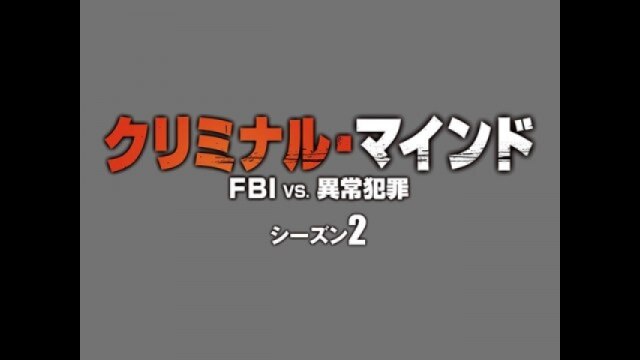 クリミナル・マインド
FBI vs. 異常犯罪
シーズン2